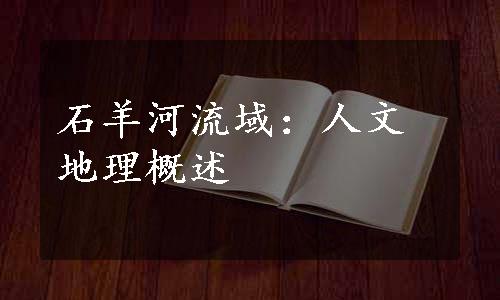 石羊河流域：人文地理概述